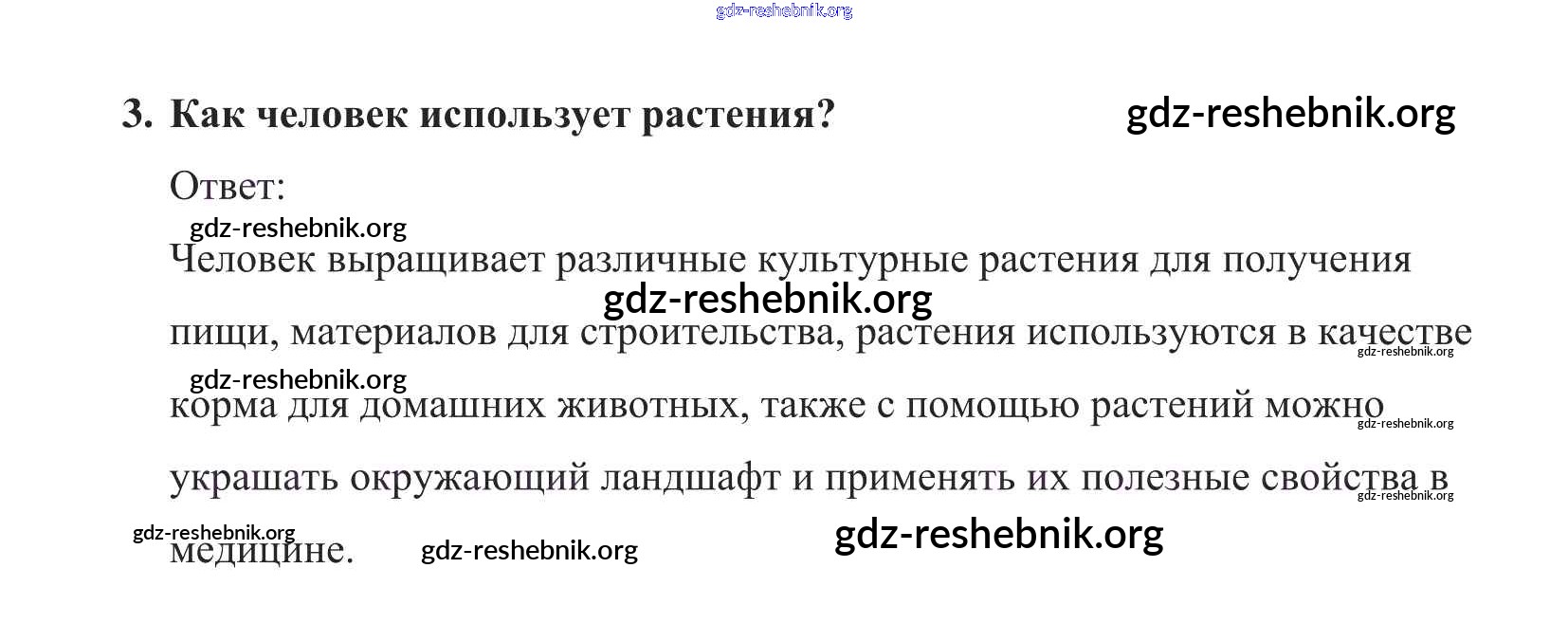 3. Как человек использует растения?

Ответ:

Человек выращивает различные культурные растения для получения пищи, материалов для строительства, растения используются в качестве корма для домашних животных, также с помощью растений можно украшать окружающий ландшафт и применять их полезные свойства в медицине.

gdz-reshebnik.org